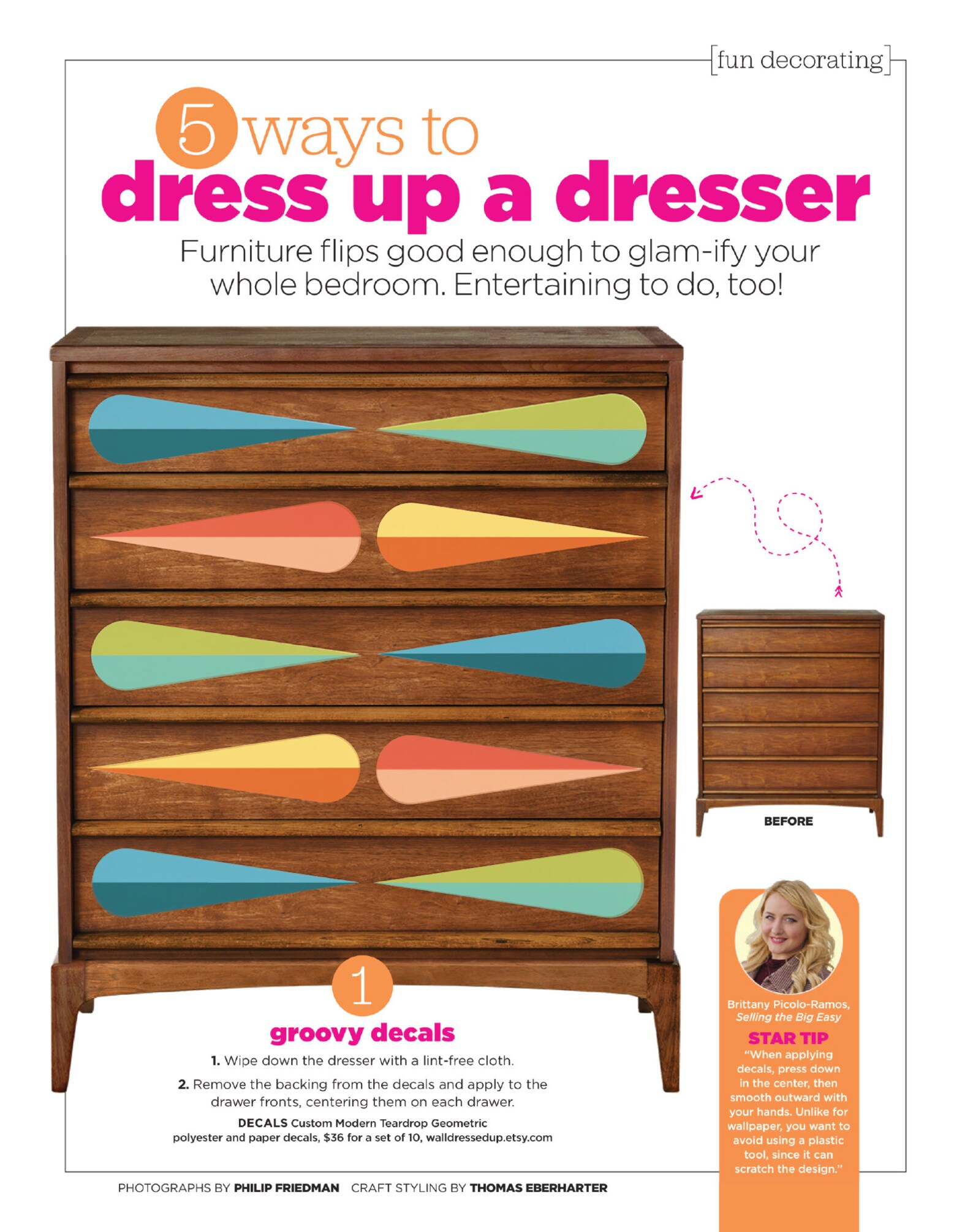 [fun decorating]

5 ways to dress up a dresser

Furniture flips good enough to glam-ify your whole bedroom. Entertaining to do, too!

BEFORE

1

groovy decals

1. Wipe down the dresser with a lint-free cloth.

2. Remove the backing from the decals and apply to the drawer fronts, centering them on each drawer.

DECALS Custom Modern Teardrop Geometric polyester and paper decals, $36 for a set of 10, walldressedup.etsy.com

Brittany Picolo-Ramos, Selling the Big Easy

STAR TIP

"When applying decals, press down in the center, then smooth outward with your hands. Unlike for wallpaper, you want to avoid using a plastic tool, since it can scratch the design."

PHOTOGRAPHS BY PHILIP FRIEDMAN CRAFT STYLING BY THOMAS EBERHARTER